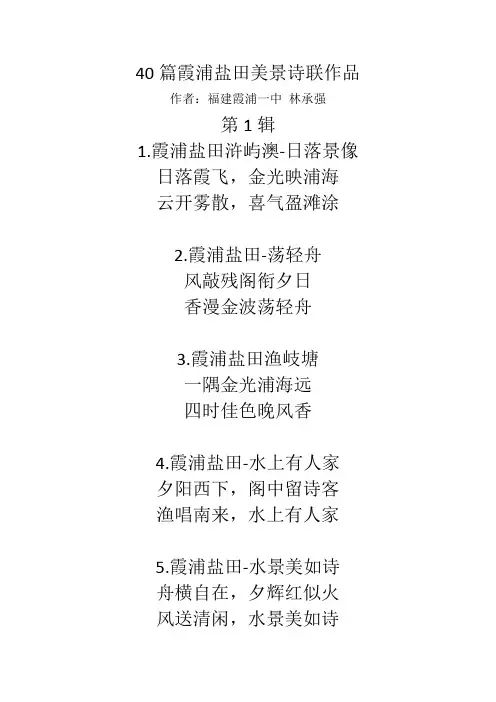 40 篇霞浦盐田美景诗联作品
作者：福建霞浦一中 林承强
第 1 辑
1.霞浦盐田浒屿澳-日落景像
日落霞飞，金光映浦海
云开雾散，喜气盈滩涂

2.霞浦盐田-荡轻舟
风敲残阁衔夕日
香漫金波荡轻舟

3.霞浦盐田渔岐塘
一隅金光浦海远
四时佳色晚风香

4.霞浦盐田-水上有人家
夕阳西下，阁中留诗客
渔唱南来，水上有人家

5.霞浦盐田-水景美如诗
舟横自在，夕辉红似火
风送清闲，水景美如诗